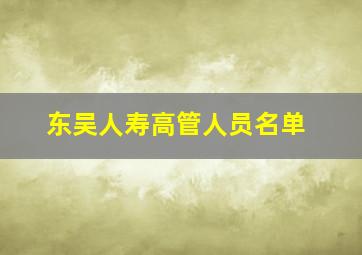 东吴人寿高管人员名单